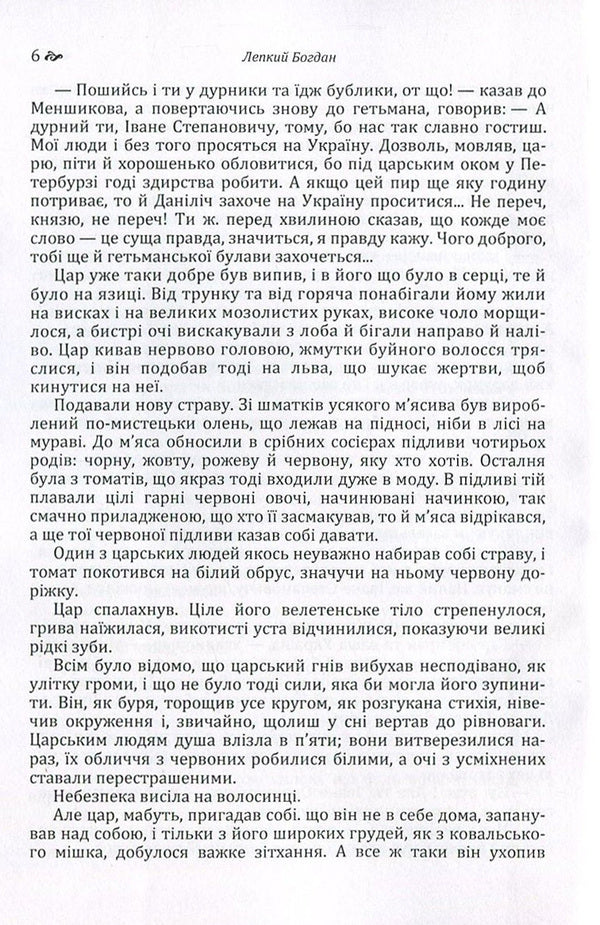 6

Лепкий Богдан

— Пошийсь і ти у дурники та їдж бублики, от що! — казав до Меншикова, а повертаючись знову до гетьмана, говорив: — А дурний ти, Іване Степановичу, тому, бо нас так славно гостиш. Мої люди і без того просяться на Україну. Дозволь, мовляв, царю, піти й хорошенько обловитися, бо під царським оком у Петербурзі годі здирства робити. А якщо цей пир ще яку годину потриває, то й Даніліч захоче на Україну проситися... Не переч, князю, не переч! Ти ж. перед хвилиною сказав, що кожде моє слово — це суща правда, значиться, я правду кажу. Чого доброго, тобі ще й гетьманської булави захочеться...

Цар уже таки добре був випив, і в його що було в серці, те й було на язиці. Від трунку та від горяча понабігали йому жили на висках і на великих мозолистих руках, високе чоло морщилося, а бистрі очі вискакували з лоба й бігали направо й наліво. Цар кивав нервово головою, жмутки буйного волосся тряслися, і він подобав тоді на льва, що шукає жертви, щоб кинутися на неї.

Подавали нову страву. Зі шматків усякого м'ясива був вироблений по-мистецьки олень, що лежав на підносі, ніби в лісі на мураві. До м'яса обносили в срібних сосієрах підливи чотирьох родів: чорну, жовту, рожеву й червону, яку хто хотів. Остання була з томатів, що якраз тоді входили дуже в моду. В підливі тій плавали цілі гарні червоні овочі, начинювані начинкою, так смачно приладженою, що хто її засмакував, то й м'яса відрікався, а ще тої червоної підливи казав собі давати.

Один з царських людей якось неуважно набирав собі страву, і томат покотився на білий обрус, значучи на ньому червону доріжку.

Цар спалахнув. Ціле його велетенське тіло стрепенулося, грива наїжилася, викотисті уста відчинилися, показуючи великі рідкі зуби.

Всім було відомо, що царський гнів вибухав несподівано, як улітку громи, і що не було тоді сили, яка би могла його зупинити. Він, як буря, торощив усе кругом, як розгукана стихія, нівечив окруження і, звичайно, щолиш у сні вертав до рівноваги. Царським людям душа влізла в п'яти; вони витверезилися нараз, їх обличчя з червоних робилися білими, а очі з усміхнених ставали перестрашеними.

Небезпека висіла на волосинці.

Але цар, мабуть, пригадав собі. що він не в себе дома, запанував над собою, і тільки з його широких грудей, як з ковальського мішка, добулося важке зітхання. А все ж таки він ухопив